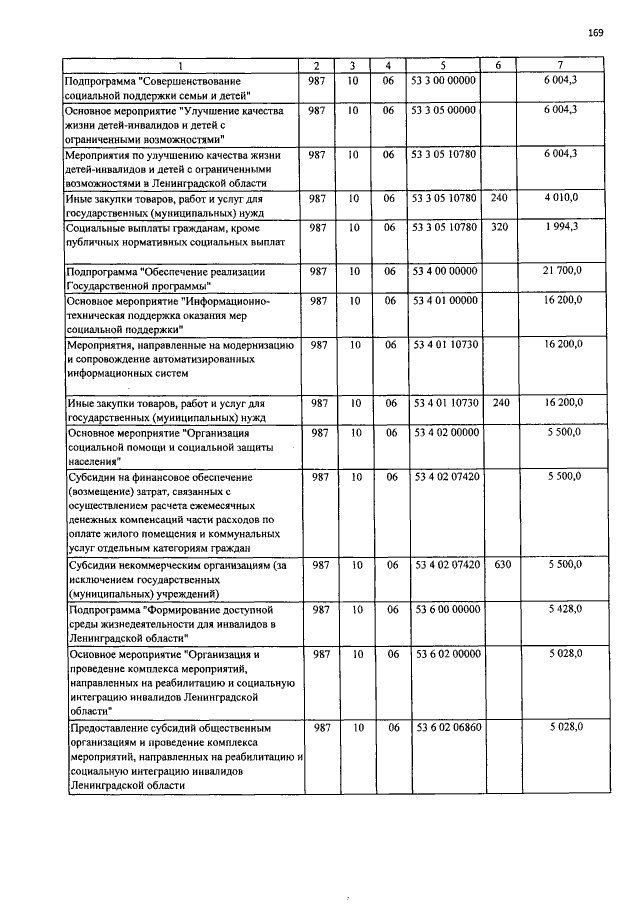 169

| 1 | 2 | 3 | 4 | 5 | 6 | 7 |
|---|---|---|---|---|---|---|
| Подпрограмма "Совершенствование социальной поддержки семьи и детей" | 987 | 10 | 06 | 53 3 00 00000 | | 6 004,3 |
| Основное мероприятие "Улучшение качества жизни детей-инвалидов и детей с ограниченными возможностями" | 987 | 10 | 06 | 53 3 05 00000 | | 6 004,3 |
| Мероприятия по улучшению качества жизни детей-инвалидов и детей с ограниченными возможностями в Ленинградской области | 987 | 10 | 06 | 53 3 05 10780 | | 6 004,3 |
| Иные закупки товаров, работ и услуг для государственных (муниципальных) нужд | 987 | 10 | 06 | 53 3 05 10780 | 240 | 4 010,0 |
| Социальные выплаты гражданам, кроме публичных нормативных социальных выплат | 987 | 10 | 06 | 53 3 05 10780 | 320 | 1 994,3 |
| Подпрограмма "Обеспечение реализации Государственной программы" | 987 | 10 | 06 | 53 4 00 00000 | | 21 700,0 |
| Основное мероприятие "Информационно-техническая поддержка оказания мер социальной поддержки" | 987 | 10 | 06 | 53 4 01 00000 | | 16 200,0 |
| Мероприятия, направленные на модернизацию и сопровождение автоматизированных информационных систем | 987 | 10 | 06 | 53 4 01 10730 | | 16 200,0 |
| Иные закупки товаров, работ и услуг для государственных (муниципальных) нужд | 987 | 10 | 06 | 53 4 01 10730 | 240 | 16 200,0 |
| Основное мероприятие "Организация социальной помощи и социальной защиты населения" | 987 | 10 | 06 | 53 4 02 00000 | | 5 500,0 |
| Субсидии на финансовое обеспечение (возмещение) затрат, связанных с осуществлением расчета ежемесячных денежных компенсаций части расходов по оплате жилого помещения и коммунальных услуг отдельным категориям граждан | 987 | 10 | 06 | 53 4 02 07420 | | 5 500,0 |
| Субсидии некоммерческим организациям (за исключением государственных (муниципальных) учреждений) | 987 | 10 | 06 | 53 4 02 07420 | 630 | 5 500,0 |
| Подпрограмма "Формирование доступной среды жизнедеятельности для инвалидов в Ленинградской области" | 987 | 10 | 06 | 53 6 00 00000 | | 5 428,0 |
| Основное мероприятие "Организация и проведение комплекса мероприятий, направленных на реабилитацию и социальную интеграцию инвалидов Ленинградской области" | 987 | 10 | 06 | 53 6 02 00000 | | 5 028,0 |
| Предоставление субсидий общественным организациям и проведение комплекса мероприятий, направленных на реабилитацию и социальную интеграцию инвалидов Ленинградской области | 987 | 10 | 06 | 53 6 02 06860 | | 5 028,0 |